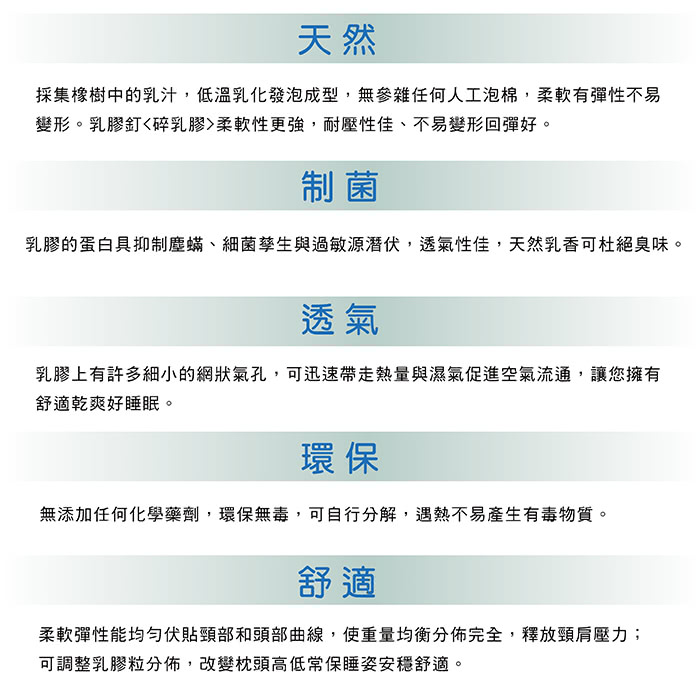 天然

採集橡樹中的乳汁，低溫乳化發泡成型，無參雜任何人工泡棉，柔軟有彈性不易變形。乳膠釘<碎乳膠>柔軟性更強，耐壓性佳、不易變形回彈好。

制菌

乳膠的蛋白具抑制塵蟎、細菌孳生與過敏源潛伏，透氣性佳，天然乳香可杜絕臭味。

透氣

乳膠上有許多細小的網狀氣孔，可迅速帶走熱量與濕氣促進空氣流通，讓您擁有舒適乾爽好睡眠。

環保

無添加任何化學藥劑，環保無毒，可自行分解，遇熱不易產生有毒物質。

舒適

柔軟彈性能均勻伏貼頸部和頭部曲線，使重量均衡分佈完全，釋放頸肩壓力；可調整乳膠粒分佈，改變枕頭高低常保睡姿安穩舒適。